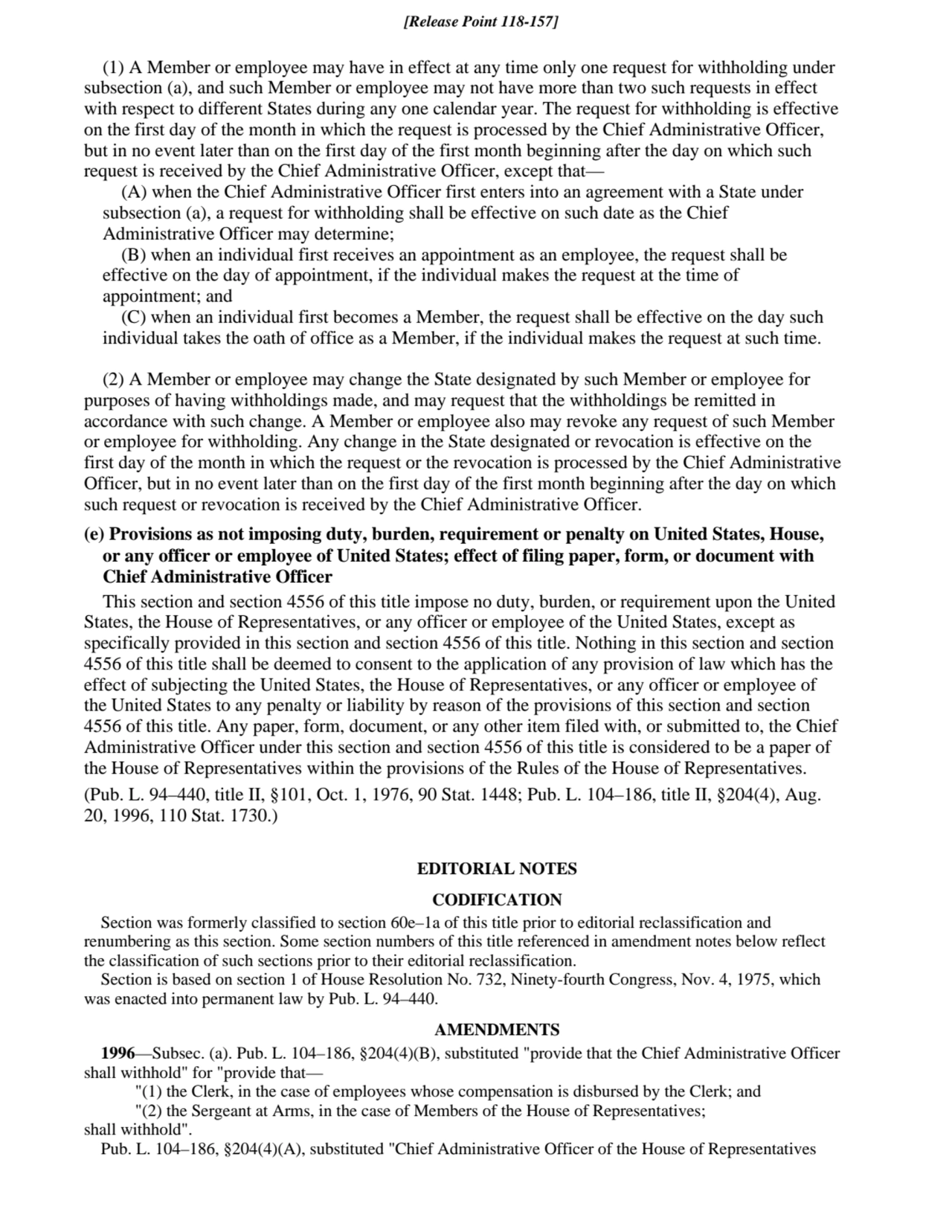 [Release Point 118-157]

(1) A Member or employee may have in effect at any time only one request for withholding under subsection (a), and such Member or employee may not have more than two such requests in effect with respect to different States during any one calendar year. The request for withholding is effective on the first day of the month in which the request is processed by the Chief Administrative Officer, but in no event later than on the first day of the first month beginning after the day on which such request is received by the Chief Administrative Officer, except that—

(A) when the Chief Administrative Officer first enters into an agreement with a State under subsection (a), a request for withholding shall be effective on such date as the Chief Administrative Officer may determine;

(B) when an individual first receives an appointment as an employee, the request shall be effective on the day of appointment, if the individual makes the request at the time of appointment; and

(C) when an individual first becomes a Member, the request shall be effective on the day such individual takes the oath of office as a Member, if the individual makes the request at such time.

(2) A Member or employee may change the State designated by such Member or employee for purposes of having withholdings made, and may request that the withholdings be remitted in accordance with such change. A Member or employee also may revoke any request of such Member or employee for withholding. Any change in the State designated or revocation is effective on the first day of the month in which the request or the revocation is processed by the Chief Administrative Officer, but in no event later than on the first day of the first month beginning after the day on which such request or revocation is received by the Chief Administrative Officer.

(e) Provisions as not imposing duty, burden, requirement or penalty on United States, House, or any officer or employee of United States; effect of filing paper, form, or document with Chief Administrative Officer

This section and section 4556 of this title impose no duty, burden, or requirement upon the United States, the House of Representatives, or any officer or employee of the United States, except as specifically provided in this section and section 4556 of this title. Nothing in this section and section 4556 of this title shall be deemed to consent to the application of any provision of law which has the effect of subjecting the United States, the House of Representatives, or any officer or employee of the United States to any penalty or liability by reason of the provisions of this section and section 4556 of this title. Any paper, form, document, or any other item filed with, or submitted to, the Chief Administrative Officer under this section and section 4556 of this title is considered to be a paper of the House of Representatives within the provisions of the Rules of the House of Representatives.

(Pub. L. 94–440, title II, §101, Oct. 1, 1976, 90 Stat. 1448; Pub. L. 104–186, title II, §204(4), Aug. 20, 1996, 110 Stat. 1730.)

EDITORIAL NOTES

CODIFICATION

Section was formerly classified to section 60e–1a of this title prior to editorial reclassification and renumbering as this section. Some section numbers of this title referenced in amendment notes below reflect the classification of such sections prior to their editorial reclassification.

Section is based on section 1 of House Resolution No. 732, Ninety-fourth Congress, Nov. 4, 1975, which was enacted into permanent law by Pub. L. 94–440.

AMENDMENTS

1996—Subsec. (a). Pub. L. 104–186, §204(4)(B), substituted "provide that the Chief Administrative Officer shall withhold" for "provide that—

"(1) the Clerk, in the case of employees whose compensation is disbursed by the Clerk; and

"(2) the Sergeant at Arms, in the case of Members of the House of Representatives;

shall withhold".

Pub. L. 104–186, §204(4)(A), substituted "Chief Administrative Officer of the House of Representatives